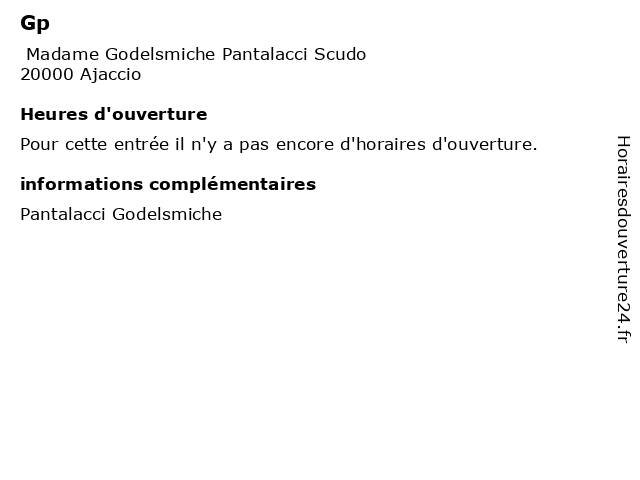 Gp

Madame Godelsmiche Pantalacci Scudo
20000 Ajaccio

Heures d'ouverture

Pour cette entrée il n'y a pas encore d'horaires d'ouverture.

informations complémentaires

Pantalacci Godelsmiche

Horairesdouverture24.fr